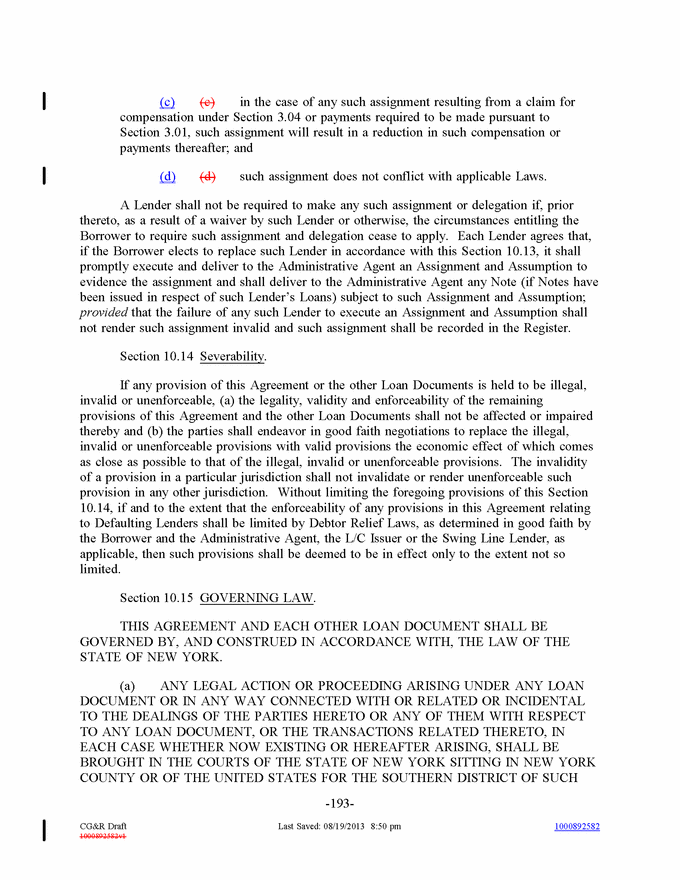 (c) (c) in the case of any such assignment resulting from a claim for compensation under Section 3.04 or payments required to be made pursuant to Section 3.01, such assignment will result in a reduction in such compensation or payments thereafter; and

(d) (d) such assignment does not conflict with applicable Laws.

A Lender shall not be required to make any such assignment or delegation if, prior thereto, as a result of a waiver by such Lender or otherwise, the circumstances entitling the Borrower to require such assignment and delegation cease to apply. Each Lender agrees that, if the Borrower elects to replace such Lender in accordance with this Section 10.13, it shall promptly execute and deliver to the Administrative Agent an Assignment and Assumption to evidence the assignment and shall deliver to the Administrative Agent any Note (if Notes have been issued in respect of such Lender's Loans) subject to such Assignment and Assumption; provided that the failure of any such Lender to execute an Assignment and Assumption shall not render such assignment invalid and such assignment shall be recorded in the Register.

Section 10.14 Severability.

If any provision of this Agreement or the other Loan Documents is held to be illegal, invalid or unenforceable, (a) the legality, validity and enforceability of the remaining provisions of this Agreement and the other Loan Documents shall not be affected or impaired thereby and (b) the parties shall endeavor in good faith negotiations to replace the illegal, invalid or unenforceable provisions with valid provisions the economic effect of which comes as close as possible to that of the illegal, invalid or unenforceable provisions. The invalidity of a provision in a particular jurisdiction shall not invalidate or render unenforceable such provision in any other jurisdiction. Without limiting the foregoing provisions of this Section 10.14, if and to the extent that the enforceability of any provisions in this Agreement relating to Defaulting Lenders shall be limited by Debtor Relief Laws, as determined in good faith by the Borrower and the Administrative Agent, the L/C Issuer or the Swing Line Lender, as applicable, then such provisions shall be deemed to be in effect only to the extent not so limited.

Section 10.15 GOVERNING LAW.

THIS AGREEMENT AND EACH OTHER LOAN DOCUMENT SHALL BE GOVERNED BY, AND CONSTRUED IN ACCORDANCE WITH, THE LAW OF THE STATE OF NEW YORK.

(a) ANY LEGAL ACTION OR PROCEEDING ARISING UNDER ANY LOAN DOCUMENT OR IN ANY WAY CONNECTED WITH OR RELATED OR INCIDENTAL TO THE DEALINGS OF THE PARTIES HERETO OR ANY OF THEM WITH RESPECT TO ANY LOAN DOCUMENT, OR THE TRANSACTIONS RELATED THERETO, IN EACH CASE WHETHER NOW EXISTING OR HEREAFTER ARISING, SHALL BE BROUGHT IN THE COURTS OF THE STATE OF NEW YORK SITTING IN NEW YORK COUNTY OR OF THE UNITED STATES FOR THE SOUTHERN DISTRICT OF SUCH

-193-

CG&R Draft
1000892582v1
Last Saved: 08/19/2013 8:50 pm
1000892582